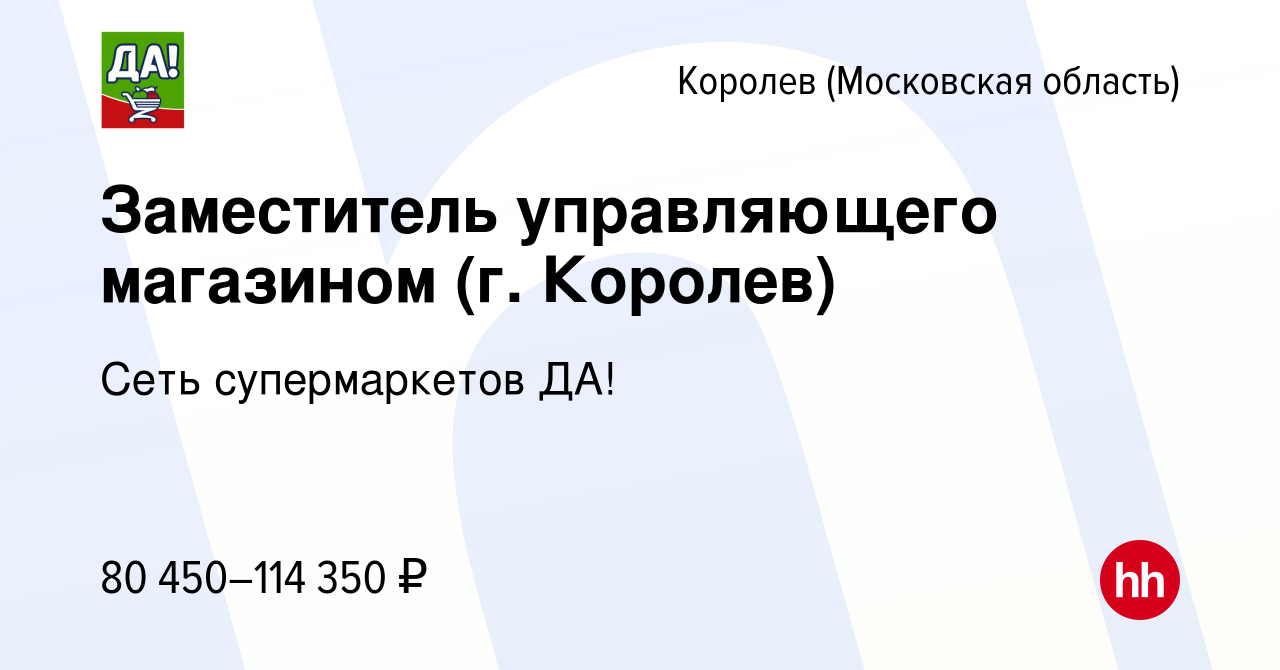 ДА!

Королев (Московская область)

Заместитель управляющего магазином (г. Королев)

Сеть супермаркетов ДА!

80 450–114 350 ₽

hh